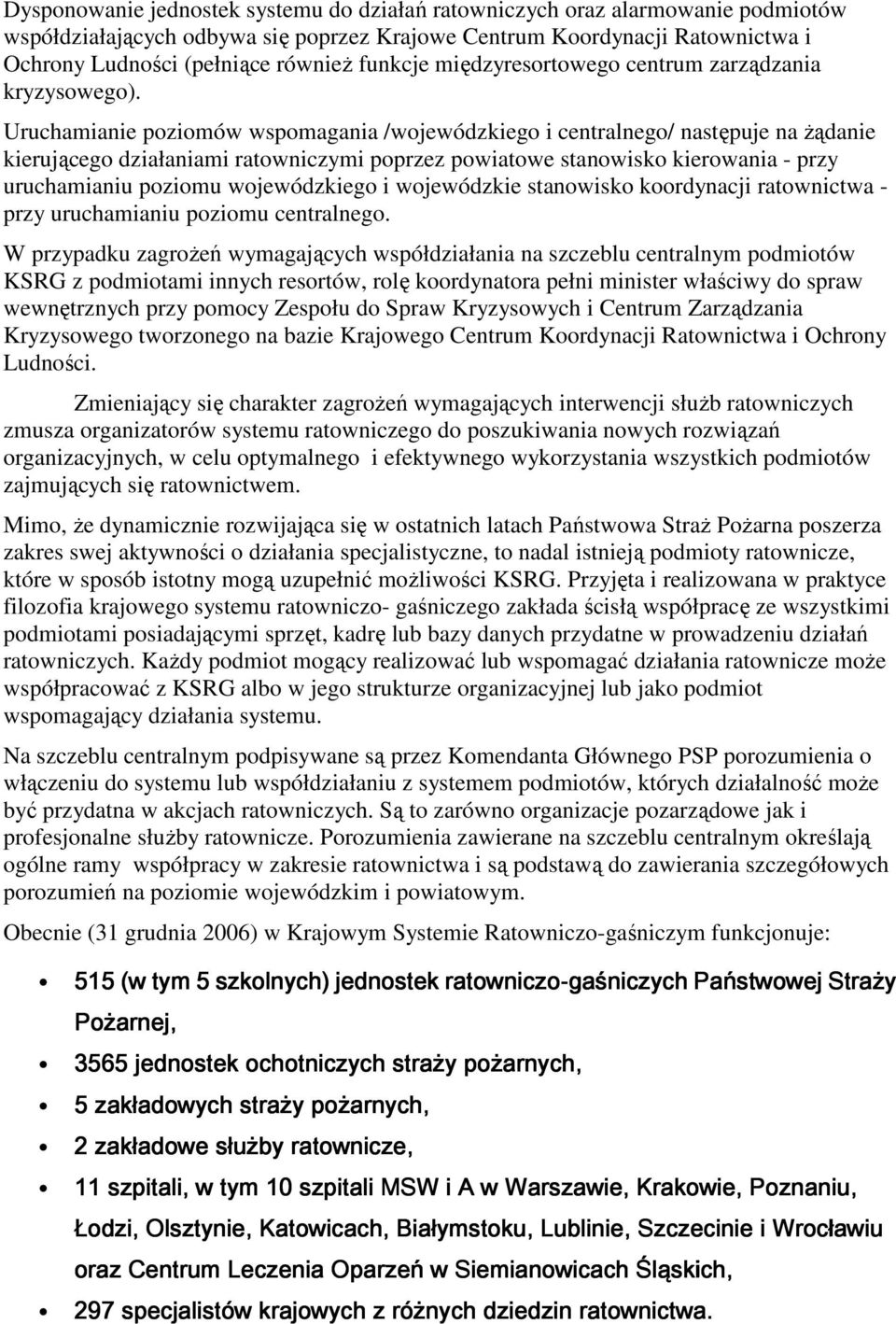 Dysponowanie jednostek systemu do działań ratowniczych oraz alarmowanie podmiotów współdziałających odbywa się poprzez Krajowe Centrum Koordynacji Ratownictwa i Ochrony Ludności (pełniące również funkcje międzyresortowego centrum zarządzania kryzysowego).

Uruchamianie poziomów wspomagania /wojewódzkiego i centralnego/ następuje na żądanie kierującego działaniami ratowniczymi poprzez powiatowe stanowisko kierowania - przy uruchamianiu poziomu wojewódzkiego i wojewódzkie stanowisko koordynacji ratownictwa - przy uruchamianiu poziomu centralnego.

W przypadku zagrożeń wymagających współdziałania na szczeblu centralnym podmiotów KSRG z podmiotami innych resortów, rolę koordynatora pełni minister właściwy do spraw wewnętrznych przy pomocy Zespołu do Spraw Kryzysowych i Centrum Zarządzania Kryzysowego tworzonego na bazie Krajowego Centrum Koordynacji Ratownictwa i Ochrony Ludności.

Zmieniający się charakter zagrożeń wymagających interwencji służb ratowniczych zmusza organizatorów systemu ratowniczego do poszukiwania nowych rozwiązań organizacyjnych, w celu optymalnego i efektywnego wykorzystania wszystkich podmiotów zajmujących się ratownictwem.

Mimo, że dynamicznie rozwijająca się w ostatnich latach Państwowa Straż Pożarna poszerza zakres swej aktywności o działania specjalistyczne, to nadal istnieją podmioty ratownicze, które w sposób istotny mogą uzupełnić możliwości KSRG. Przyjęta i realizowana w praktyce filozofia krajowego systemu ratowniczo- gaśniczego zakłada ścisłą współpracę ze wszystkimi podmiotami posiadającymi sprzęt, kadrę lub bazy danych przydatne w prowadzeniu działań ratowniczych. Każdy podmiot mogący realizować lub wspomagać działania ratownicze może współpracować z KSRG albo w jego strukturze organizacyjnej lub jako podmiot wspomagający działania systemu.

Na szczeblu centralnym podpisywane są przez Komendanta Głównego PSP porozumienia o włączeniu do systemu lub współdziałaniu z systemem podmiotów, których działalność może być przydatna w akcjach ratowniczych. Są to zarówno organizacje pozarządowe jak i profesjonalne służby ratownicze. Porozumienia zawierane na szczeblu centralnym określają ogólne ramy współpracy w zakresie ratownictwa i są podstawą do zawierania szczegółowych porozumień na poziomie wojewódzkim i powiatowym.

Obecnie (31 grudnia 2006) w Krajowym Systemie Ratowniczo-gaśniczym funkcjonuje:

• 515 (w tym 5 szkolnych) jednostek ratowniczo-gaśniczych Państwowej Straży Pożarnej,
• 3565 jednostek ochotniczych straży pożarnych,
• 5 zakładowych straży pożarnych,
• 2 zakładowe służby ratownicze,
• 11 szpitali, w tym 10 szpitali MSW i A w Warszawie, Krakowie, Poznaniu, Łodzi, Olsztynie, Katowicach, Białymstoku, Lublinie, Szczecinie i Wrocławiu oraz Centrum Leczenia Oparzeń w Siemianowicach Śląskich,
• 297 specjalistów krajowych z różnych dziedzin ratownictwa.